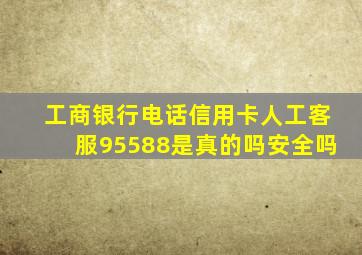 工商银行电话信用卡人工客服95588是真的吗安全吗